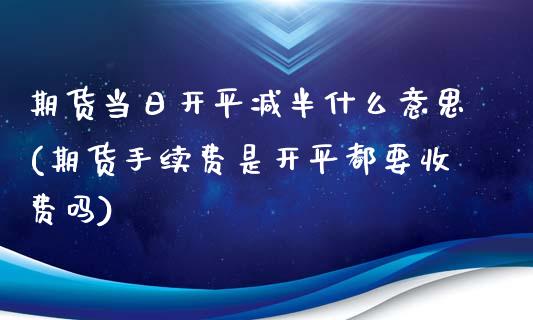 期货当日开平减半什么意思(期货手续费是开平都要收费吗)